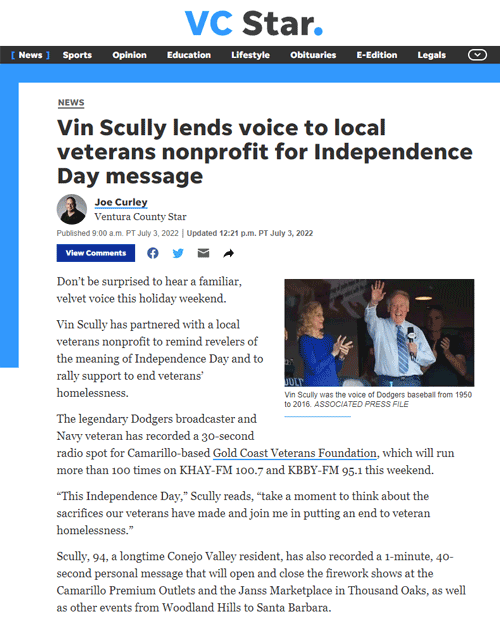 VC Star.

[ News ] Sports Opinion Education Lifestyle Obituaries E-Edition Legals

NEWS

Vin Scully lends voice to local veterans nonprofit for Independence Day message

Joe Curley
Ventura County Star

Published 9:00 a.m. PT July 3, 2022 | Updated 12:21 p.m. PT July 3, 2022

View Comments

Don't be surprised to hear a familiar, velvet voice this holiday weekend.

Vin Scully has partnered with a local veterans nonprofit to remind revelers of the meaning of Independence Day and to rally support to end veterans' homelessness.

Vin Scully was the voice of Dodgers baseball from 1950 to 2016. ASSOCIATED PRESS FILE

The legendary Dodgers broadcaster and Navy veteran has recorded a 30-second radio spot for Camarillo-based Gold Coast Veterans Foundation, which will run more than 100 times on KHAY-FM 100.7 and KBBY-FM 95.1 this weekend.

"This Independence Day," Scully reads, "take a moment to think about the sacrifices our veterans have made and join me in putting an end to veteran homelessness."

Scully, 94, a longtime Conejo Valley resident, has also recorded a 1-minute, 40-second personal message that will open and close the firework shows at the Camarillo Premium Outlets and the Janss Marketplace in Thousand Oaks, as well as other events from Woodland Hills to Santa Barbara.